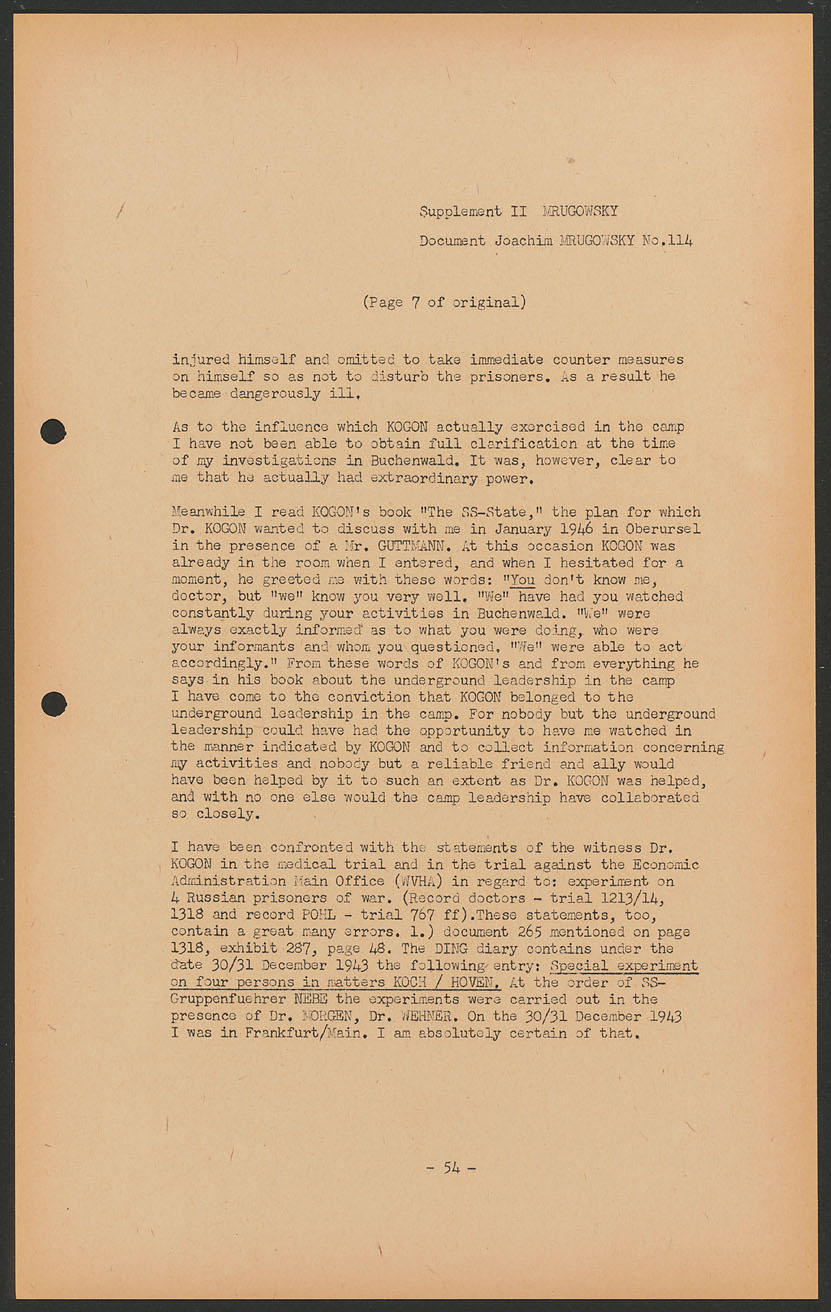 Supplement II MRUGOWSKY

Document Joachim MRUGOWSKY No.114

(Page 7 of original)

injured himself and omitted to take immediate counter measures on himself so as not to disturb the prisoners. As a result he became dangerously ill.

As to the influence which KOGON actually exercised in the camp I have not been able to obtain full clarification at the time of my investigations in Buchenwald. It was, however, clear to me that he actually had extraordinary power.

Meanwhile I read KOGON's book "The SS-State," the plan for which Dr. KOGON wanted to discuss with me in January 1946 in Oberursel in the presence of a Mr. GUTTMANN. At this occasion KOGON was already in the room when I entered, and when I hesitated for a moment, he greeted me with these words: "You don't know me, doctor, but "we" know you very well. "We" have had you watched constantly during your activities in Buchenwald. "We" were always exactly informed as to what you were doing, who were your informants and whom you questioned. "We" were able to act accordingly." From these words of KOGON's and from everything he says in his book about the underground leadership in the camp I have come to the conviction that KOGON belonged to the underground leadership in the camp. For nobody but the underground leadership could have had the opportunity to have me watched in the manner indicated by KOGON and to collect information concerning my activities and nobody but a reliable friend and ally would have been helped by it to such an extent as Dr. KOGON was helped, and with no one else would the camp leadership have collaborated so closely.

I have been confronted with the statements of the witness Dr. KOGON in the medical trial and in the trial against the Economic Administration Main Office (WVHA) in regard to: experiment on 4 Russian prisoners of war. (Record doctors - trial 1213/14, 1318 and record POHL - trial 767 ff).These statements, too, contain a great many errors. 1.) document 265 mentioned on page 1318, exhibit 287, page 48. The DING diary contains under the date 30/31 December 1943 the following entry: Special experiment on four persons in matters KOCH / HOVEN. At the order of SS-Gruppenfuehrer NEBE the experiments were carried out in the presence of Dr. MORGEN, Dr. WEHNER. On the 30/31 December 1943 I was in Frankfurt/Main. I am absolutely certain of that.

- 54 -